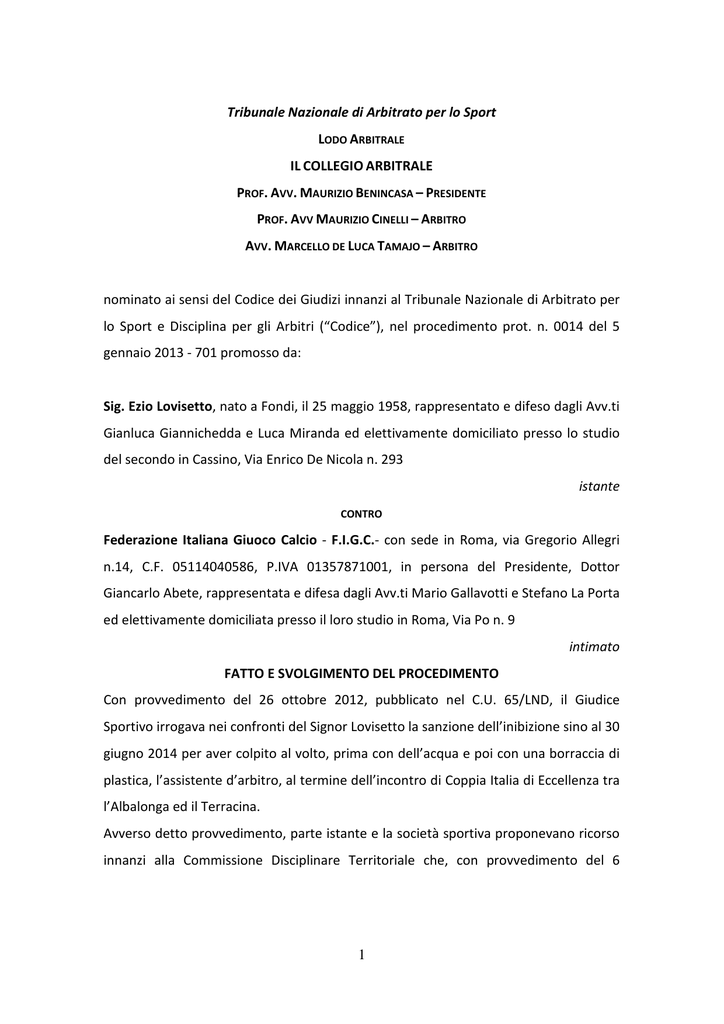 Tribunale Nazionale di Arbitrato per lo Sport

LODO ARBITRALE

IL COLLEGIO ARBITRALE

PROF. AVV. MAURIZIO BENINCASA – PRESIDENTE

PROF. AVV MAURIZIO CINELLI – ARBITRO

AVV. MARCELLO DE LUCA TAMAJO – ARBITRO

nominato ai sensi del Codice dei Giudizi innanzi al Tribunale Nazionale di Arbitrato per lo Sport e Disciplina per gli Arbitri ("Codice"), nel procedimento prot. n. 0014 del 5 gennaio 2013 - 701 promosso da:

Sig. Ezio Lovisetto, nato a Fondi, il 25 maggio 1958, rappresentato e difeso dagli Avv.ti Gianluca Giannichedda e Luca Miranda ed elettivamente domiciliato presso lo studio del secondo in Cassino, Via Enrico De Nicola n. 293

istante

CONTRO

Federazione Italiana Giuoco Calcio - F.I.G.C.- con sede in Roma, via Gregorio Allegri n.14, C.F. 05114040586, P.IVA 01357871001, in persona del Presidente, Dottor Giancarlo Abete, rappresentata e difesa dagli Avv.ti Mario Gallavotti e Stefano La Porta ed elettivamente domiciliata presso il loro studio in Roma, Via Po n. 9

intimato

FATTO E SVOLGIMENTO DEL PROCEDIMENTO

Con provvedimento del 26 ottobre 2012, pubblicato nel C.U. 65/LND, il Giudice Sportivo irrogava nei confronti del Signor Lovisetto la sanzione dell'inibizione sino al 30 giugno 2014 per aver colpito al volto, prima con dell'acqua e poi con una borraccia di plastica, l'assistente d'arbitro, al termine dell'incontro di Coppia Italia di Eccellenza tra l'Albalonga ed il Terracina.

Avverso detto provvedimento, parte istante e la società sportiva proponevano ricorso innanzi alla Commissione Disciplinare Territoriale che, con provvedimento del 6

1